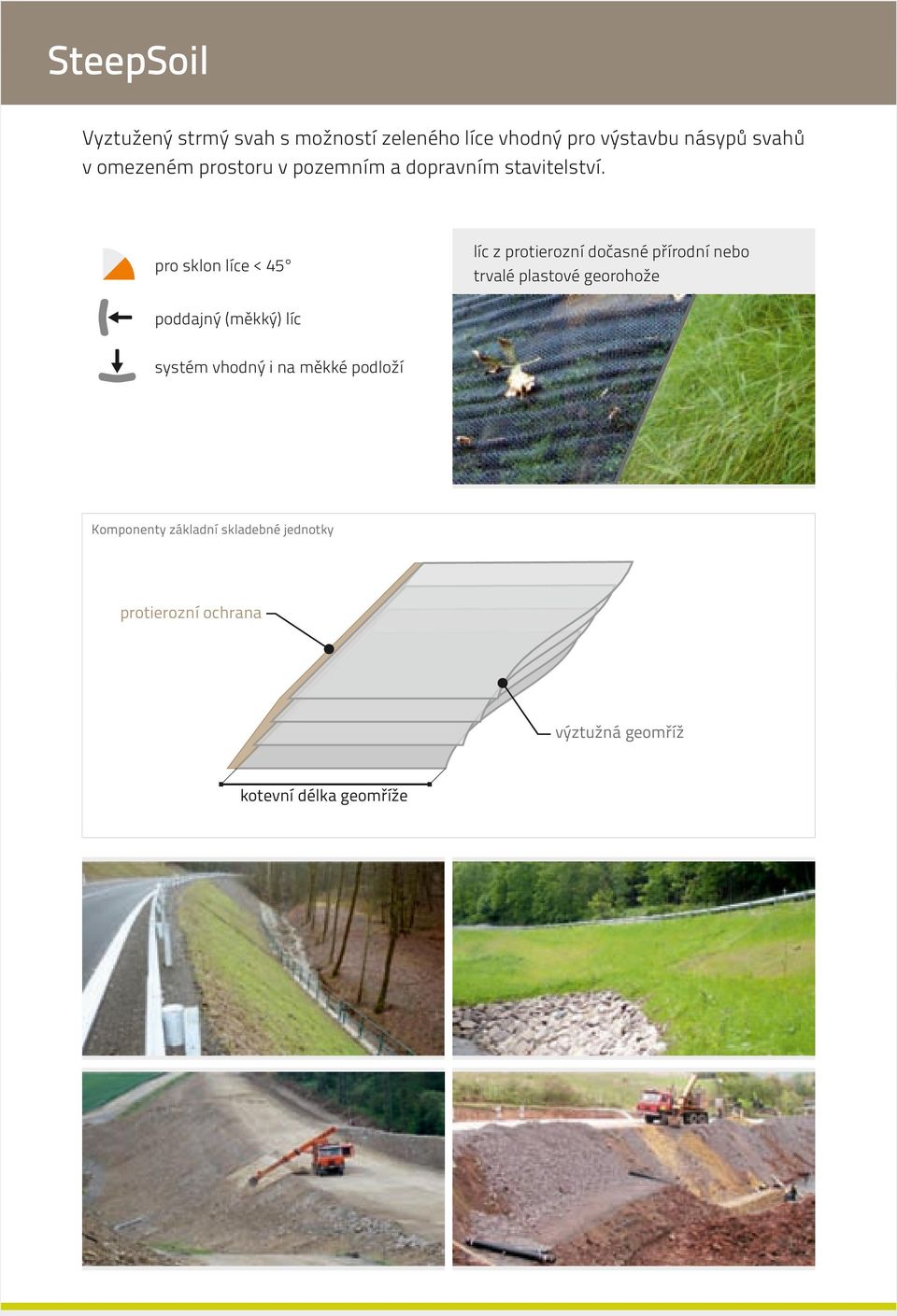 SteepSoil

Vyztužený strmý svah s možností zeleného líce vhodný pro výstavbu násypů svahů v omezeném prostoru v pozemním a dopravním stavitelství.

pro sklon líce < 45°

poddajný (měkký) líc

systém vhodný i na měkké podloží

líc z protierozní dočasné přírodní nebo trvalé plastové georohože

Komponenty základní skladebné jednotky

protierozní ochrana

výztužná geomříž

kotevní délka geomříže